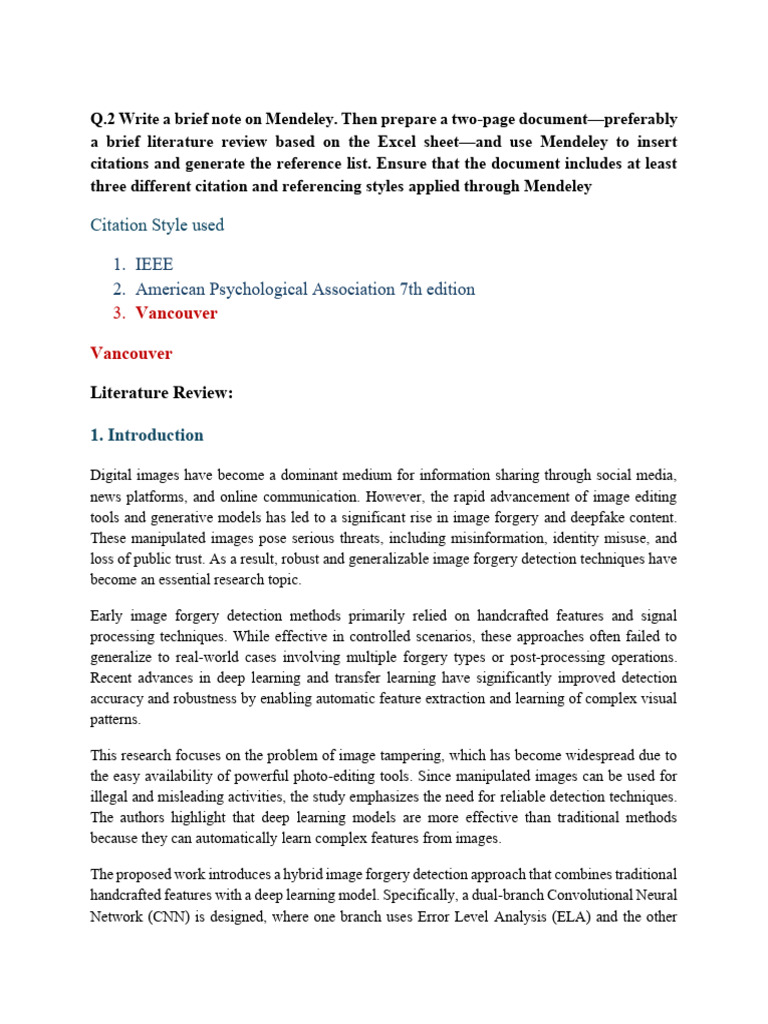 Q.2 Write a brief note on Mendeley. Then prepare a two-page document—preferably a brief literature review based on the Excel sheet—and use Mendeley to insert citations and generate the reference list. Ensure that the document includes at least three different citation and referencing styles applied through Mendeley

Citation Style used

1. IEEE
2. American Psychological Association 7th edition
3. Vancouver

Vancouver

Literature Review:

1. Introduction

Digital images have become a dominant medium for information sharing through social media, news platforms, and online communication. However, the rapid advancement of image editing tools and generative models has led to a significant rise in image forgery and deepfake content. These manipulated images pose serious threats, including misinformation, identity misuse, and loss of public trust. As a result, robust and generalizable image forgery detection techniques have become an essential research topic.

Early image forgery detection methods primarily relied on handcrafted features and signal processing techniques. While effective in controlled scenarios, these approaches often failed to generalize to real-world cases involving multiple forgery types or post-processing operations. Recent advances in deep learning and transfer learning have significantly improved detection accuracy and robustness by enabling automatic feature extraction and learning of complex visual patterns.

This research focuses on the problem of image tampering, which has become widespread due to the easy availability of powerful photo-editing tools. Since manipulated images can be used for illegal and misleading activities, the study emphasizes the need for reliable detection techniques. The authors highlight that deep learning models are more effective than traditional methods because they can automatically learn complex features from images.

The proposed work introduces a hybrid image forgery detection approach that combines traditional handcrafted features with a deep learning model. Specifically, a dual-branch Convolutional Neural Network (CNN) is designed, where one branch uses Error Level Analysis (ELA) and the other